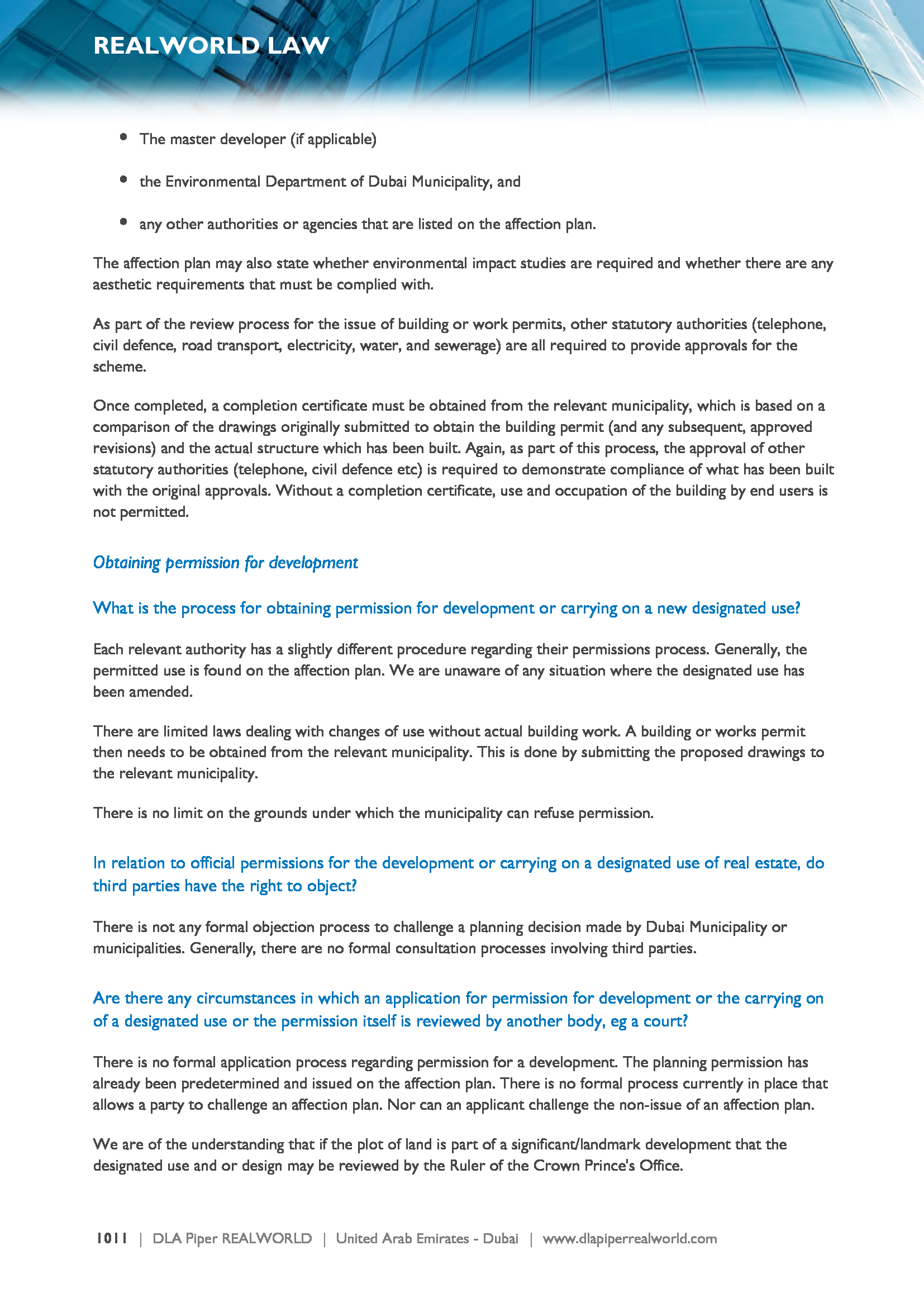 REALWORLD LAW

- The master developer (if applicable)
- the Environmental Department of Dubai Municipality, and
- any other authorities or agencies that are listed on the affection plan.

The affection plan may also state whether environmental impact studies are required and whether there are any aesthetic requirements that must be complied with.

As part of the review process for the issue of building or work permits, other statutory authorities (telephone, civil defence, road transport, electricity, water, and sewerage) are all required to provide approvals for the scheme.

Once completed, a completion certificate must be obtained from the relevant municipality, which is based on a comparison of the drawings originally submitted to obtain the building permit (and any subsequent, approved revisions) and the actual structure which has been built. Again, as part of this process, the approval of other statutory authorities (telephone, civil defence etc) is required to demonstrate compliance of what has been built with the original approvals. Without a completion certificate, use and occupation of the building by end users is not permitted.

Obtaining permission for development

What is the process for obtaining permission for development or carrying on a new designated use?

Each relevant authority has a slightly different procedure regarding their permissions process. Generally, the permitted use is found on the affection plan. We are unaware of any situation where the designated use has been amended.

There are limited laws dealing with changes of use without actual building work. A building or works permit then needs to be obtained from the relevant municipality. This is done by submitting the proposed drawings to the relevant municipality.

There is no limit on the grounds under which the municipality can refuse permission.

In relation to official permissions for the development or carrying on a designated use of real estate, do third parties have the right to object?

There is not any formal objection process to challenge a planning decision made by Dubai Municipality or municipalities. Generally, there are no formal consultation processes involving third parties.

Are there any circumstances in which an application for permission for development or the carrying on of a designated use or the permission itself is reviewed by another body, eg a court?

There is no formal application process regarding permission for a development. The planning permission has already been predetermined and issued on the affection plan. There is no formal process currently in place that allows a party to challenge an affection plan. Nor can an applicant challenge the non-issue of an affection plan.

We are of the understanding that if the plot of land is part of a significant/landmark development that the designated use and or design may be reviewed by the Ruler of the Crown Prince's Office.

1011 | DLA Piper REALWORLD | United Arab Emirates - Dubai | www.dlapiperrealworld.com